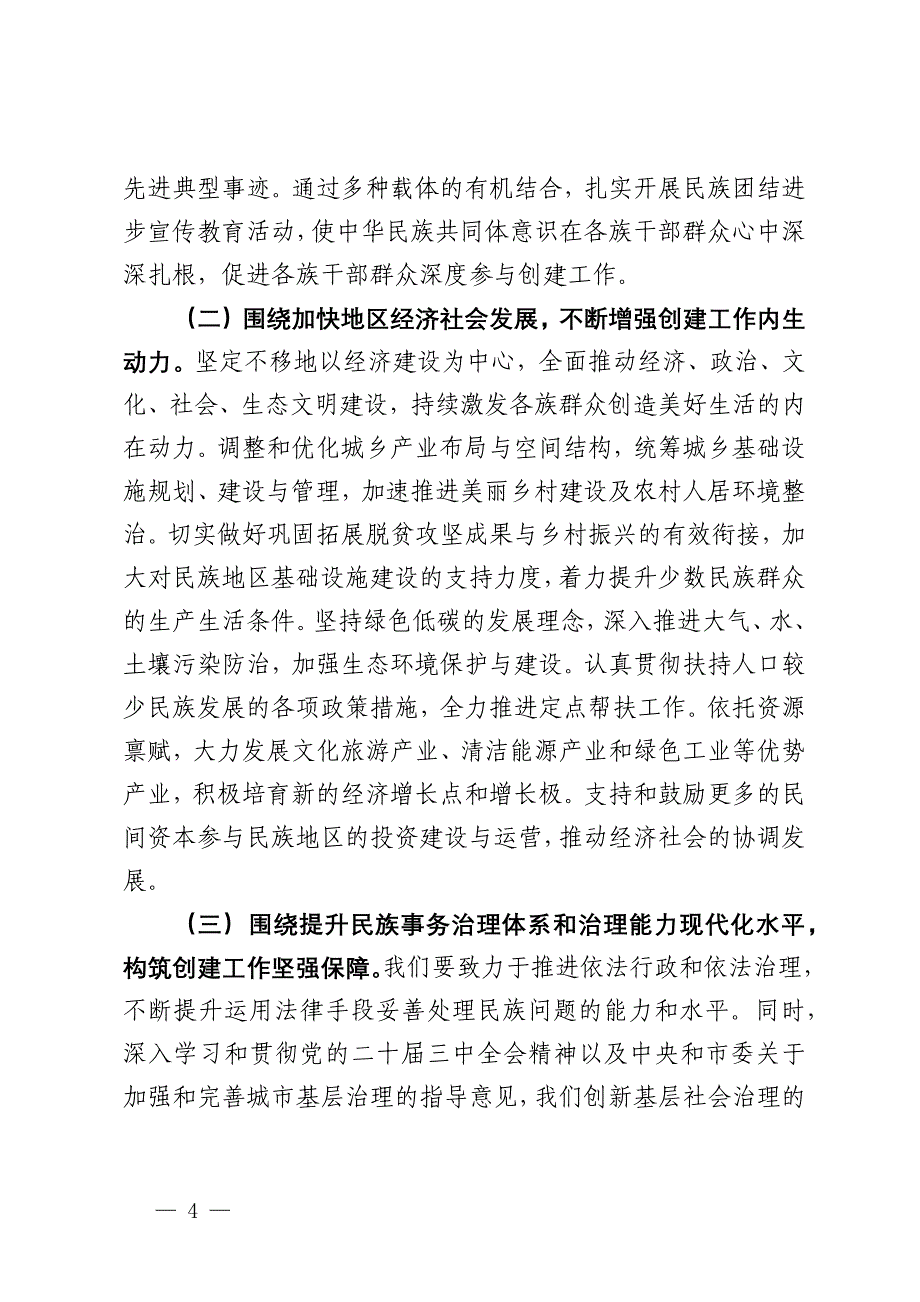 先进典型事迹。通过多种载体的有机结合，扎实开展民族团结进步宣传教育活动，使中华民族共同体意识在各族干部群众心中深深扎根，促进各族干部群众深度参与创建工作。

（二）围绕加快地区经济社会发展，不断增强创建工作内生动力。坚定不移地以经济建设为中心，全面推动经济、政治、文化、社会、生态文明建设，持续激发各族群众创造美好生活的内在动力。调整和优化城乡产业布局与空间结构，统筹城乡基础设施规划、建设与管理，加速推进美丽乡村建设及农村人居环境整治。切实做好巩固拓展脱贫攻坚成果与乡村振兴的有效衔接，加大对民族地区基础设施建设的支持力度，着力提升少数民族群众的生产生活条件。坚持绿色低碳的发展理念，深入推进大气、水、土壤污染防治，加强生态环境保护与建设。认真贯彻扶持人口较少民族发展的各项政策措施，全力推进定点帮扶工作。依托资源禀赋，大力发展文化旅游产业、清洁能源产业和绿色工业等优势产业，积极培育新的经济增长点和增长极。支持和鼓励更多的民间资本参与民族地区的投资建设与运营，推动经济社会的协调发展。

（三）围绕提升民族事务治理体系和治理能力现代化水平，构筑创建工作坚强保障。我们要致力于推进依法行政和依法治理，不断提升运用法律手段妥善处理民族问题的能力和水平。同时，深入学习和贯彻党的二十届三中全会精神以及中央和市委关于加强和完善城市基层治理的指导意见，我们创新基层社会治理的

— 4 —